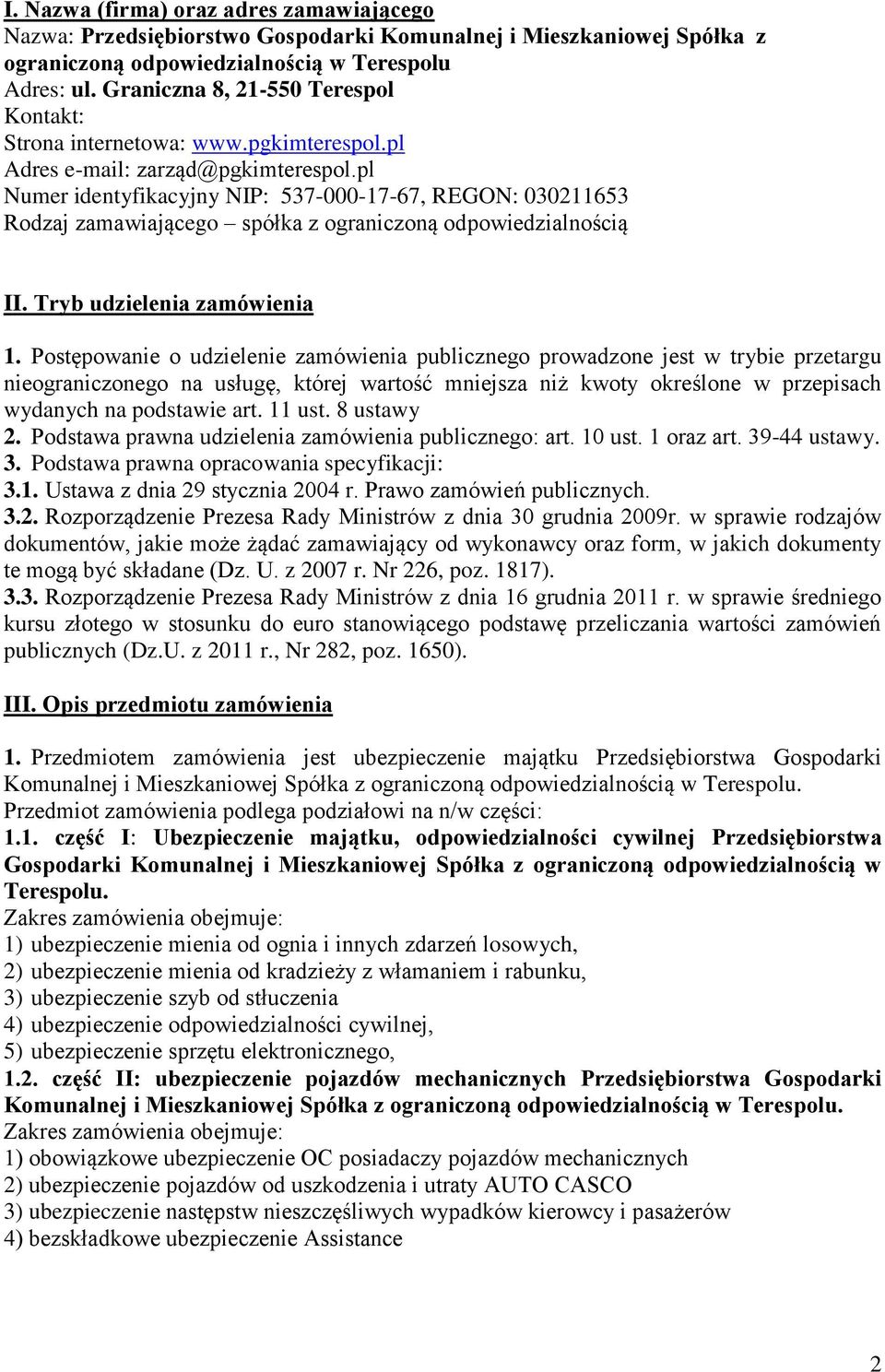 I. Nazwa (firma) oraz adres zamawiającego
Nazwa: Przedsiębiorstwo Gospodarki Komunalnej i Mieszkaniowej Spółka z ograniczoną odpowiedzialnością w Terespolu
Adres: ul. Graniczna 8, 21-550 Terespol
Kontakt:
Strona internetowa: www.pgkimterespol.pl
Adres e-mail: zarząd@pgkimterespol.pl
Numer identyfikacyjny NIP: 537-000-17-67, REGON: 030211653
Rodzaj zamawiającego – spółka z ograniczoną odpowiedzialnością

II. Tryb udzielenia zamówienia

1. Postępowanie o udzielenie zamówienia publicznego prowadzone jest w trybie przetargu nieograniczonego na usługę, której wartość mniejsza niż kwoty określone w przepisach wydanych na podstawie art. 11 ust. 8 ustawy
2. Podstawa prawna udzielenia zamówienia publicznego: art. 10 ust. 1 oraz art. 39-44 ustawy.
3. Podstawa prawna opracowania specyfikacji:
3.1. Ustawa z dnia 29 stycznia 2004 r. Prawo zamówień publicznych.
3.2. Rozporządzenie Prezesa Rady Ministrów z dnia 30 grudnia 2009r. w sprawie rodzajów dokumentów, jakie może żądać zamawiający od wykonawcy oraz form, w jakich dokumenty te mogą być składane (Dz. U. z 2007 r. Nr 226, poz. 1817).
3.3. Rozporządzenie Prezesa Rady Ministrów z dnia 16 grudnia 2011 r. w sprawie średniego kursu złotego w stosunku do euro stanowiącego podstawę przeliczania wartości zamówień publicznych (Dz.U. z 2011 r., Nr 282, poz. 1650).

III. Opis przedmiotu zamówienia

1. Przedmiotem zamówienia jest ubezpieczenie majątku Przedsiębiorstwa Gospodarki Komunalnej i Mieszkaniowej Spółka z ograniczoną odpowiedzialnością w Terespolu.
Przedmiot zamówienia podlega podziałowi na n/w części:
1.1. część I: Ubezpieczenie majątku, odpowiedzialności cywilnej Przedsiębiorstwa Gospodarki Komunalnej i Mieszkaniowej Spółka z ograniczoną odpowiedzialnością w Terespolu.
Zakres zamówienia obejmuje:
1) ubezpieczenie mienia od ognia i innych zdarzeń losowych,
2) ubezpieczenie mienia od kradzieży z włamaniem i rabunku,
3) ubezpieczenie szyb od stłuczenia
4) ubezpieczenie odpowiedzialności cywilnej,
5) ubezpieczenie sprzętu elektronicznego,
1.2. część II: ubezpieczenie pojazdów mechanicznych Przedsiębiorstwa Gospodarki Komunalnej i Mieszkaniowej Spółka z ograniczoną odpowiedzialnością w Terespolu.
Zakres zamówienia obejmuje:
1) obowiązkowe ubezpieczenie OC posiadaczy pojazdów mechanicznych
2) ubezpieczenie pojazdów od uszkodzenia i utraty AUTO CASCO
3) ubezpieczenie następstw nieszczęśliwych wypadków kierowcy i pasażerów
4) bezskładkowe ubezpieczenie Assistance

2